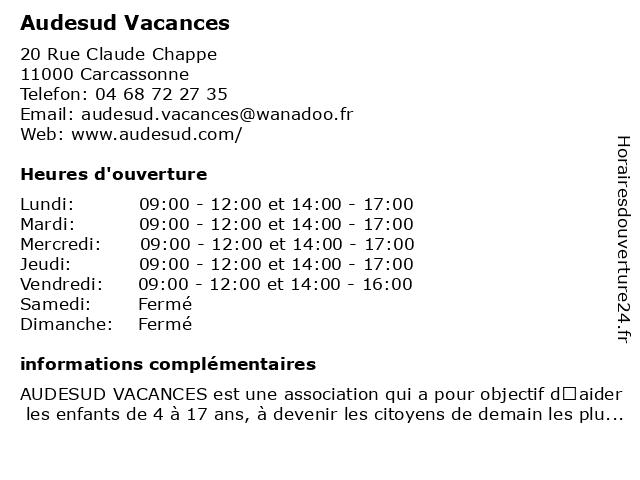 Audesud Vacances

20 Rue Claude Chappe
11000 Carcassonne
Telefon: 04 68 72 27 35
Email: audesud.vacances@wanadoo.fr
Web: www.audesud.com/

Heures d'ouverture

| | |
|---|---|
| Lundi: | 09:00 - 12:00 et 14:00 - 17:00 |
| Mardi: | 09:00 - 12:00 et 14:00 - 17:00 |
| Mercredi: | 09:00 - 12:00 et 14:00 - 17:00 |
| Jeudi: | 09:00 - 12:00 et 14:00 - 17:00 |
| Vendredi: | 09:00 - 12:00 et 14:00 - 16:00 |
| Samedi: | Fermé |
| Dimanche: | Fermé |

informations complémentaires

AUDESUD VACANCES est une association qui a pour objectif d□aider les enfants de 4 à 17 ans, à devenir les citoyens de demain les plu...

Horairesdouverture24.fr